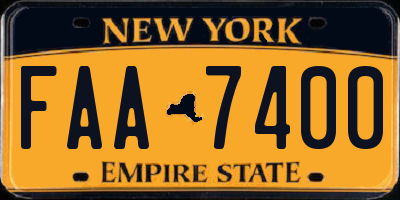 NEW YORK

FAA 7400

EMPIRE STATE